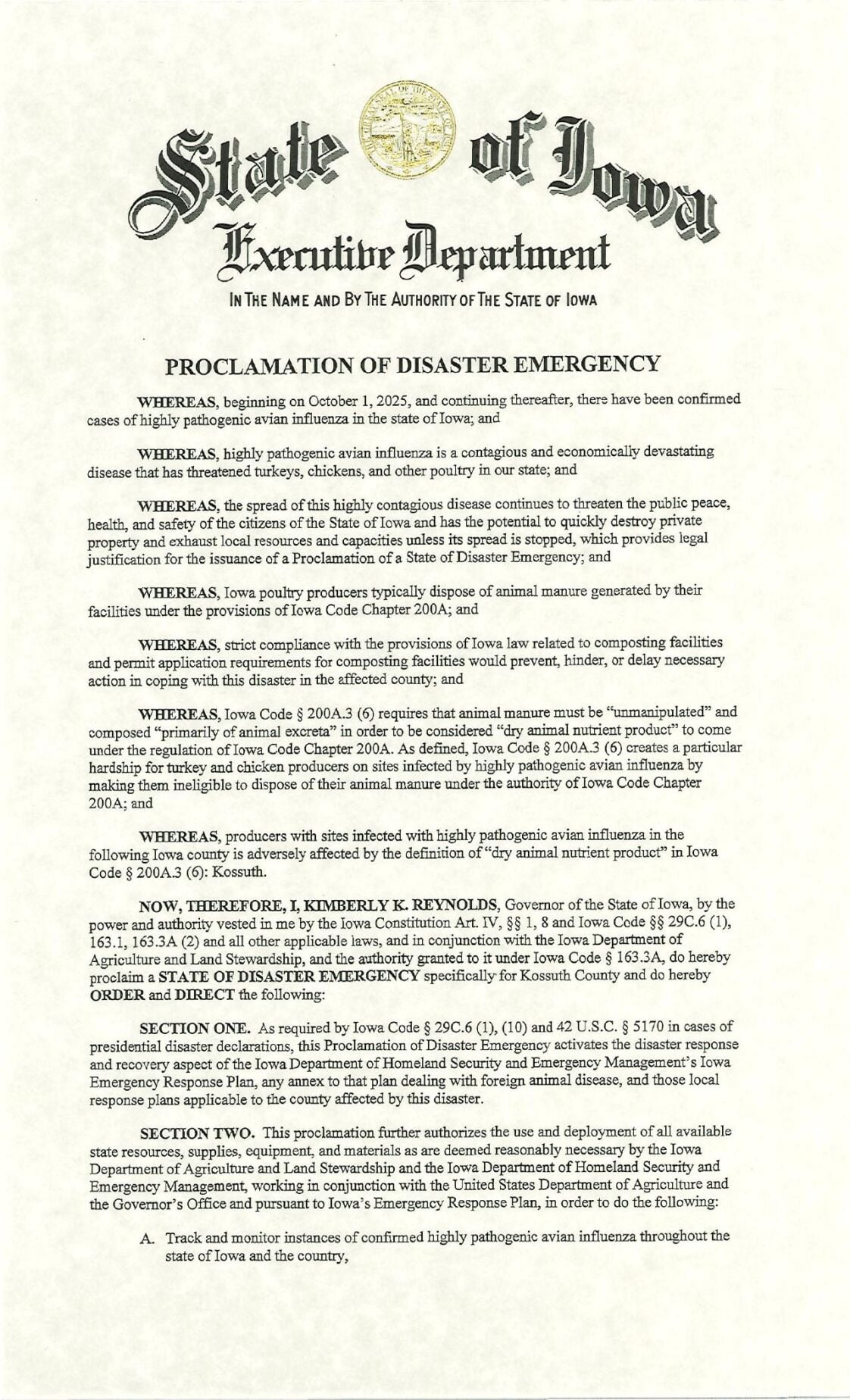 State of Iowa
Executive Department

IN THE NAME AND BY THE AUTHORITY OF THE STATE OF IOWA

PROCLAMATION OF DISASTER EMERGENCY

WHEREAS, beginning on October 1, 2025, and continuing thereafter, there have been confirmed cases of highly pathogenic avian influenza in the state of Iowa; and

WHEREAS, highly pathogenic avian influenza is a contagious and economically devastating disease that has threatened turkeys, chickens, and other poultry in our state; and

WHEREAS, the spread of this highly contagious disease continues to threaten the public peace, health, and safety of the citizens of the State of Iowa and has the potential to quickly destroy private property and exhaust local resources and capacities unless its spread is stopped, which provides legal justification for the issuance of a Proclamation of a State of Disaster Emergency; and

WHEREAS, Iowa poultry producers typically dispose of animal manure generated by their facilities under the provisions of Iowa Code Chapter 200A; and

WHEREAS, strict compliance with the provisions of Iowa law related to composting facilities and permit application requirements for composting facilities would prevent, hinder, or delay necessary action in coping with this disaster in the affected county; and

WHEREAS, Iowa Code § 200A.3 (6) requires that animal manure must be "unmanipulated" and composed "primarily of animal excreta" in order to be considered "dry animal nutrient product" to come under the regulation of Iowa Code Chapter 200A. As defined, Iowa Code § 200A.3 (6) creates a particular hardship for turkey and chicken producers on sites infected by highly pathogenic avian influenza by making them ineligible to dispose of their animal manure under the authority of Iowa Code Chapter 200A; and

WHEREAS, producers with sites infected with highly pathogenic avian influenza in the following Iowa county is adversely affected by the definition of "dry animal nutrient product" in Iowa Code § 200A.3 (6): Kossuth.

NOW, THEREFORE, I, KIMBERLY K. REYNOLDS, Governor of the State of Iowa, by the power and authority vested in me by the Iowa Constitution Art. IV, §§ 1, 8 and Iowa Code §§ 29C.6 (1), 163.1, 163.3A (2) and all other applicable laws, and in conjunction with the Iowa Department of Agriculture and Land Stewardship, and the authority granted to it under Iowa Code § 163.3A, do hereby proclaim a STATE OF DISASTER EMERGENCY specifically for Kossuth County and do hereby ORDER and DIRECT the following:

SECTION ONE. As required by Iowa Code § 29C.6 (1), (10) and 42 U.S.C. § 5170 in cases of presidential disaster declarations, this Proclamation of Disaster Emergency activates the disaster response and recovery aspect of the Iowa Department of Homeland Security and Emergency Management's Iowa Emergency Response Plan, any annex to that plan dealing with foreign animal disease, and those local response plans applicable to the county affected by this disaster.

SECTION TWO. This proclamation further authorizes the use and deployment of all available state resources, supplies, equipment, and materials as are deemed reasonably necessary by the Iowa Department of Agriculture and Land Stewardship and the Iowa Department of Homeland Security and Emergency Management, working in conjunction with the United States Department of Agriculture and the Governor's Office and pursuant to Iowa's Emergency Response Plan, in order to do the following:

A. Track and monitor instances of confirmed highly pathogenic avian influenza throughout the state of Iowa and the country,